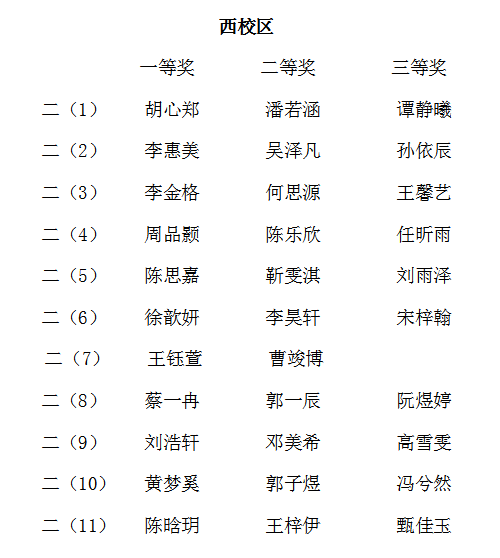 西校区

| | 一等奖 | 二等奖 | 三等奖 |
|---|---|---|---|
| 二（1） | 胡心郑 | 潘若涵 | 谭静曦 |
| 二（2） | 李惠美 | 吴泽凡 | 孙依辰 |
| 二（3） | 李金格 | 何思源 | 王馨艺 |
| 二（4） | 周品颢 | 陈乐欣 | 任昕雨 |
| 二（5） | 陈思嘉 | 靳雯淇 | 刘雨泽 |
| 二（6） | 徐歆妍 | 李昊轩 | 宋梓翰 |
| 二（7） | 王钰萱 | 曹竣博 | |
| 二（8） | 蔡一冉 | 郭一辰 | 阮煜婷 |
| 二（9） | 刘浩轩 | 邓美希 | 高雪雯 |
| 二（10） | 黄梦奚 | 郭子煜 | 冯兮然 |
| 二（11） | 陈晗玥 | 王梓伊 | 甄佳玉 |